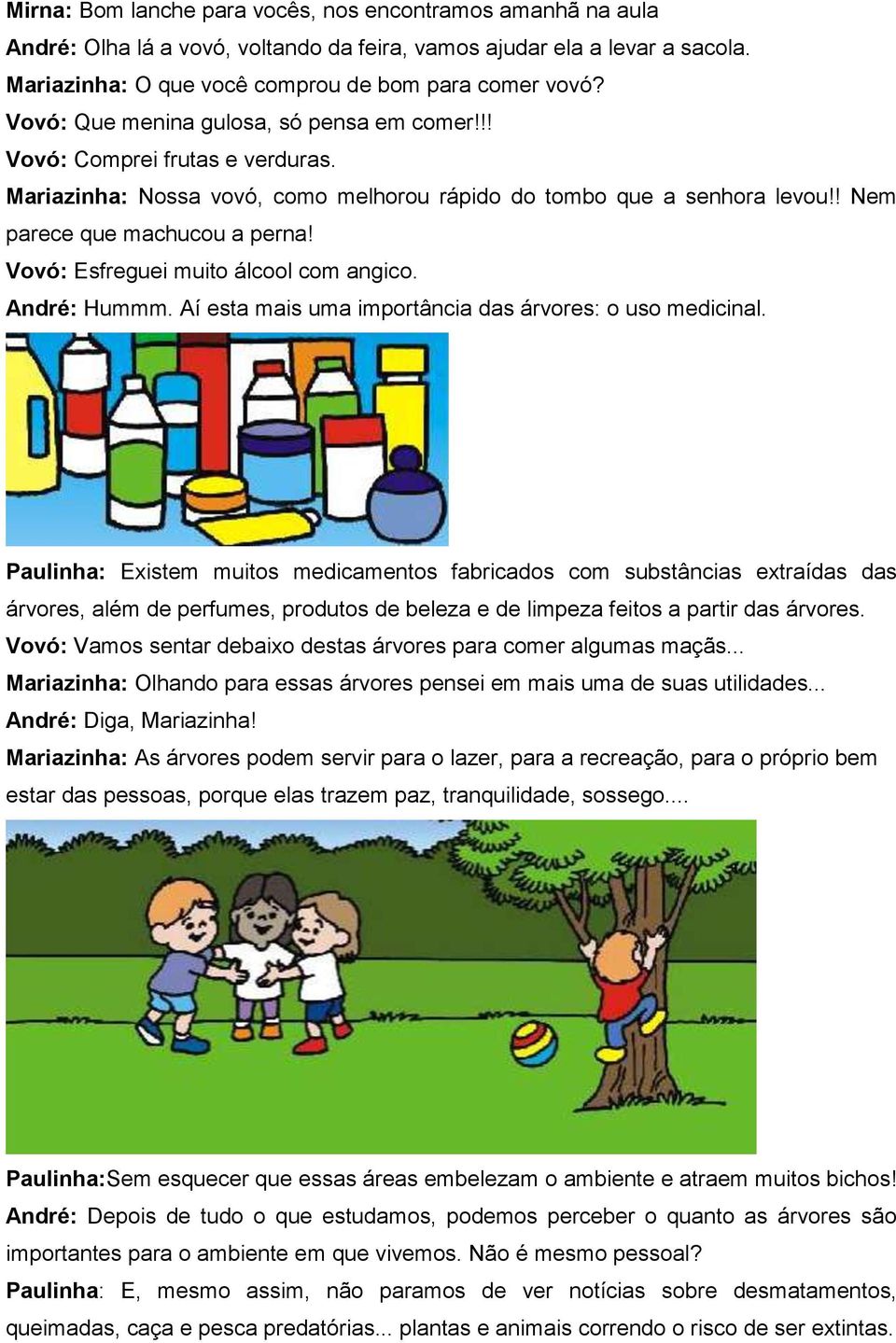 Mirna: Bom lanche para vocês, nos encontramos amanhã na aula
André: Olha lá a vovó, voltando da feira, vamos ajudar ela a levar a sacola.
Mariazinha: O que você comprou de bom para comer vovó?
Vovó: Que menina gulosa, só pensa em comer!!!
Vovó: Comprei frutas e verduras.
Mariazinha: Nossa vovó, como melhorou rápido do tombo que a senhora levou!! Nem parece que machucou a perna!
Vovó: Esfreguei muito álcool com angico.
André: Hummm. Aí esta mais uma importância das árvores: o uso medicinal.

Paulinha: Existem muitos medicamentos fabricados com substâncias extraídas das árvores, além de perfumes, produtos de beleza e de limpeza feitos a partir das árvores.
Vovó: Vamos sentar debaixo destas árvores para comer algumas maçãs...
Mariazinha: Olhando para essas árvores pensei em mais uma de suas utilidades...
André: Diga, Mariazinha!
Mariazinha: As árvores podem servir para o lazer, para a recreação, para o próprio bem estar das pessoas, porque elas trazem paz, tranquilidade, sossego....

Paulinha:Sem esquecer que essas áreas embelezam o ambiente e atraem muitos bichos!
André: Depois de tudo o que estudamos, podemos perceber o quanto as árvores são importantes para o ambiente em que vivemos. Não é mesmo pessoal?
Paulinha: E, mesmo assim, não paramos de ver notícias sobre desmatamentos, queimadas, caça e pesca predatórias... plantas e animais correndo o risco de ser extintas.